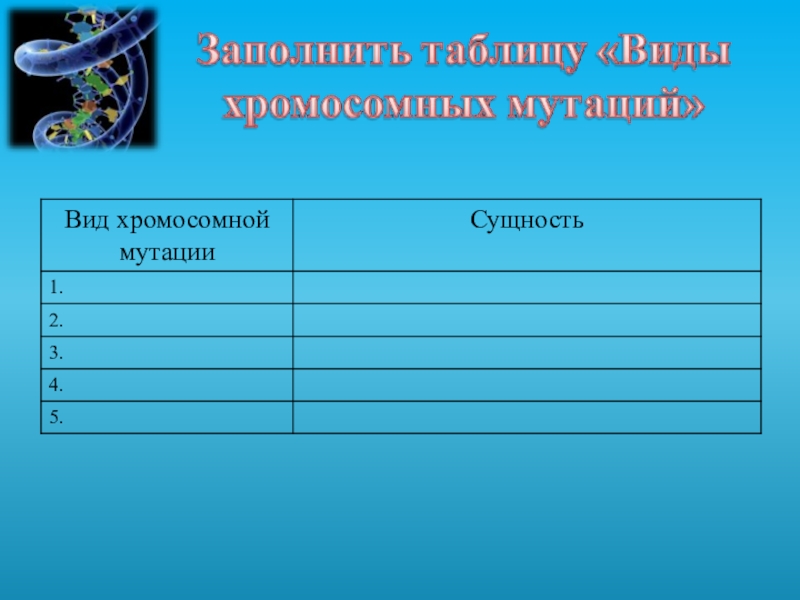 Заполнить таблицу «Виды хромосомных мутаций»

| Вид хромосомной мутации | Сущность |
|---|---|
| 1. | |
| 2. | |
| 3. | |
| 4. | |
| 5. | |